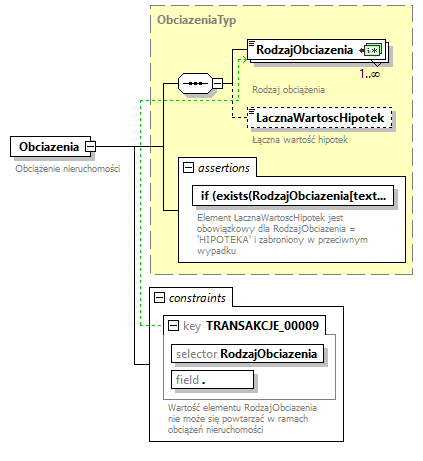 ObciazeniaTyp

RodzajObciazenia

1..∞

Rodzaj obciążenia

LacznaWartoscHipotek

Łączna wartość hipotek

Obciazenia

Obciążenie nieruchomości

assertions

if (exists(RodzajObciazenia[text...

Element LacznaWartoscHipotek jest obowiązkowy dla RodzajObciazenia = 'HIPOTEKA' i zabroniony w przeciwnym wypadku

constraints

key TRANSAKCJE_00009

selector RodzajObciazenia

field .

Wartość elementu RodzajObciazenia nie może się powtarzać w ramach obciążeń nieruchomości